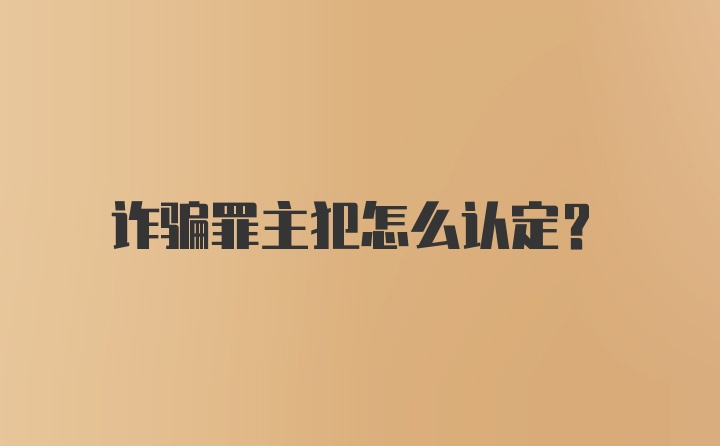 诈骗罪主犯怎么认定?